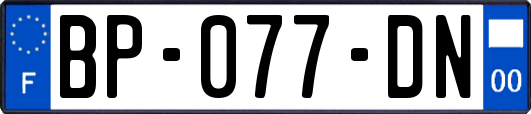 F
BP-077-DN
00